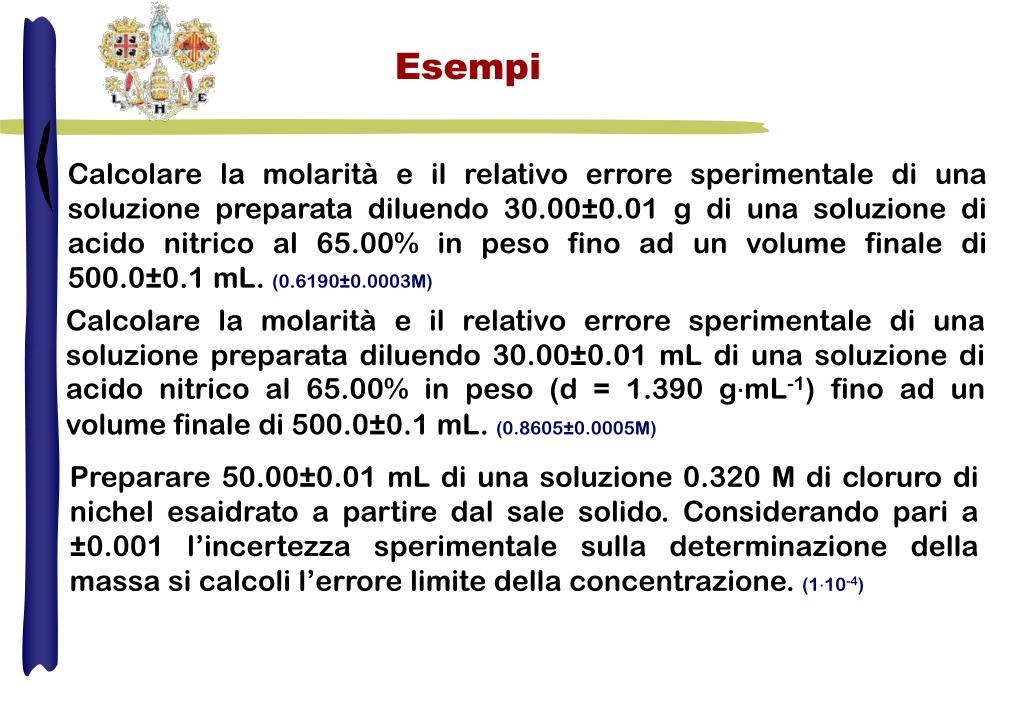 L H E

Esempi

Calcolare la molarità e il relativo errore sperimentale di una soluzione preparata diluendo 30.00±0.01 g di una soluzione di acido nitrico al 65.00% in peso fino ad un volume finale di 500.0±0.1 mL. (0.6190±0.0003M)

Calcolare la molarità e il relativo errore sperimentale di una soluzione preparata diluendo 30.00±0.01 mL di una soluzione di acido nitrico al 65.00% in peso (d = 1.390 g·mL$^{-1}$) fino ad un volume finale di 500.0±0.1 mL. (0.8605±0.0005M)

Preparare 50.00±0.01 mL di una soluzione 0.320 M di cloruro di nichel esaidrato a partire dal sale solido. Considerando pari a ±0.001 l'incertezza sperimentale sulla determinazione della massa si calcoli l'errore limite della concentrazione. (1·10$^{-4}$)